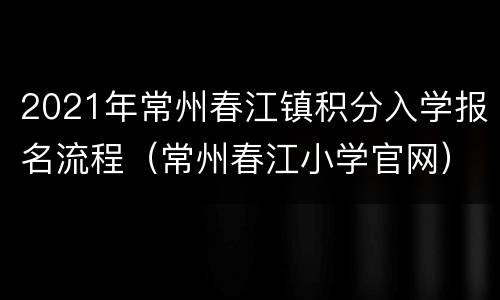 2021年常州春江镇积分入学报名流程（常州春江小学官网）